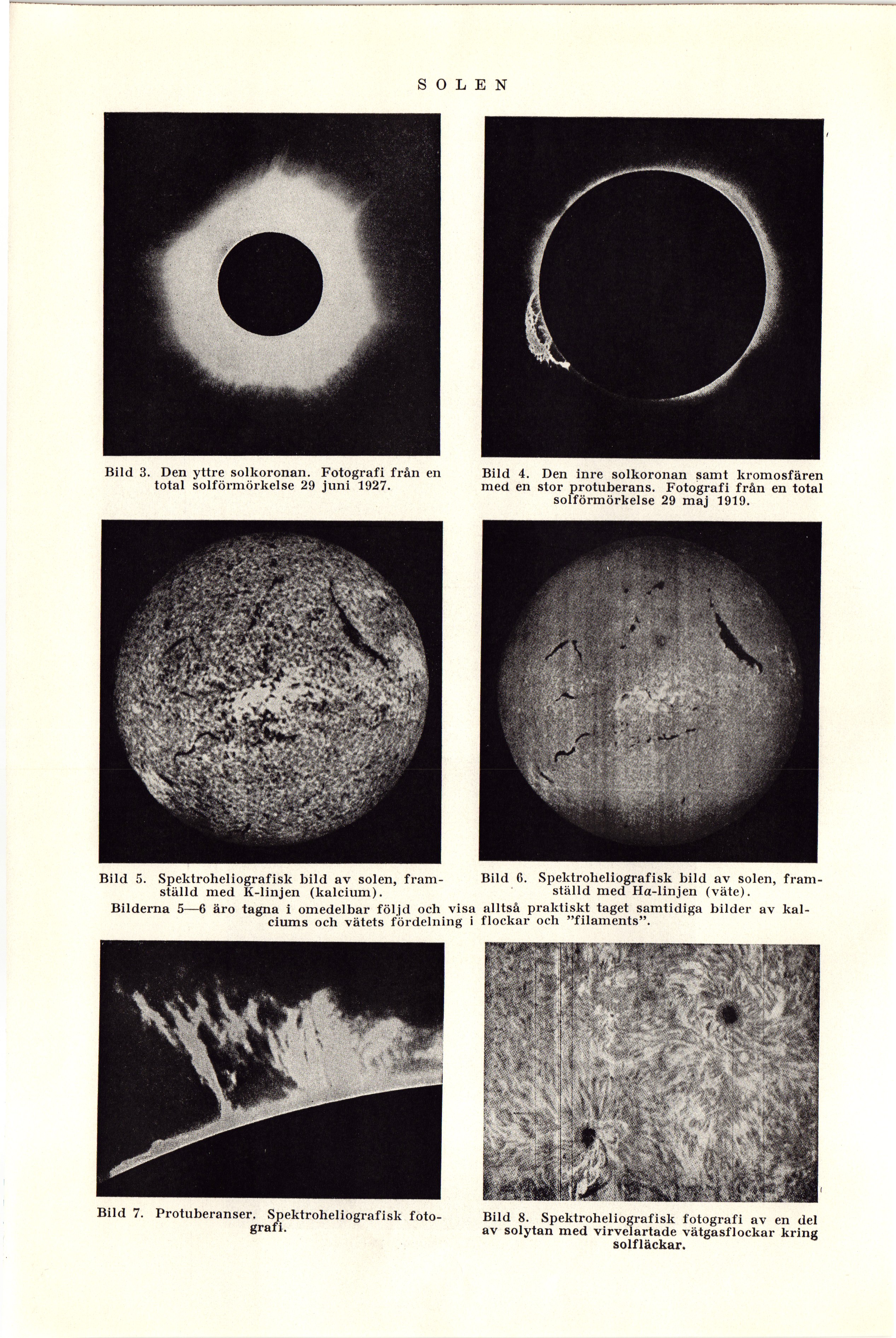 SOLEN

Bild 3. Den yttre solkoronan. Fotografi från en total solförmörkelse 29 juni 1927.

Bild 4. Den inre solkoronan samt kromosfären med en stor protuberans. Fotografi från en total solförmörkelse 29 maj 1919.

Bild 5. Spektroheliografisk bild av solen, framställd med K-linjen (kalcium).

Bild 6. Spektroheliografisk bild av solen, framställd med H$\alpha$-linjen (väte).

Bilderna 5—6 äro tagna i omedelbar följd och visa alltså praktiskt taget samtidiga bilder av kalciums och vätets fördelning i flockar och "filaments".

Bild 7. Protuberanser. Spektroheliografisk fotografi.

Bild 8. Spektroheliografisk fotografi av en del av solytan med virvelartade vätgasflockar kring solfläckar.